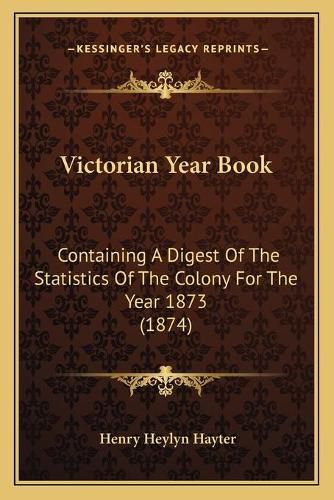 —KESSINGER'S LEGACY REPRINTS—

Victorian Year Book

Containing A Digest Of The Statistics Of The Colony For The Year 1873 (1874)

Henry Heylyn Hayter